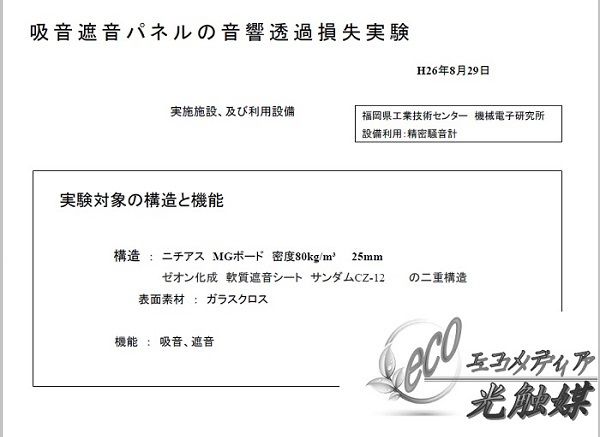 吸音遮音パネルの音響透過損失実験

H26年8月29日

実施施設、及び利用設備

福岡県工業技術センター　機械電子研究所
設備利用：精密騒音計

実験対象の構造と機能

構造　：　ニチアス　MGボード　密度80kg/m³　25mm
ゼオン化成　軟質遮音シート　サンダムCZ-12　の二重構造

表面素材　：　ガラスクロス

機能　：　吸音、遮音

eco
エコメディア
光触媒